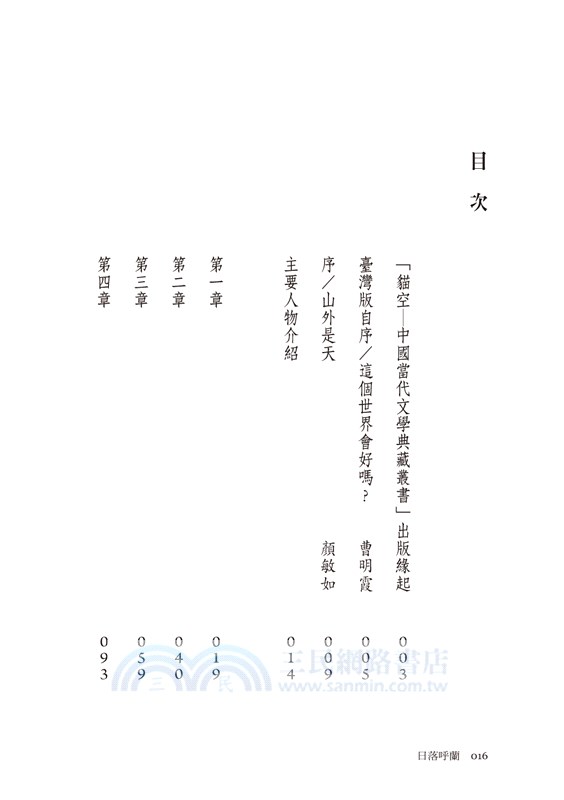 目次

「貓空—中國當代文學典藏叢書」出版緣起 003

臺灣版自序／這個世界會好嗎？ 曹明霞 005

序／山外是天 顏敏如 009

主要人物介紹 014

第一章 019

第二章 040

第三章 059

第四章 093

三民網路書店
www.sanmin.com.tw

日落呼蘭 016